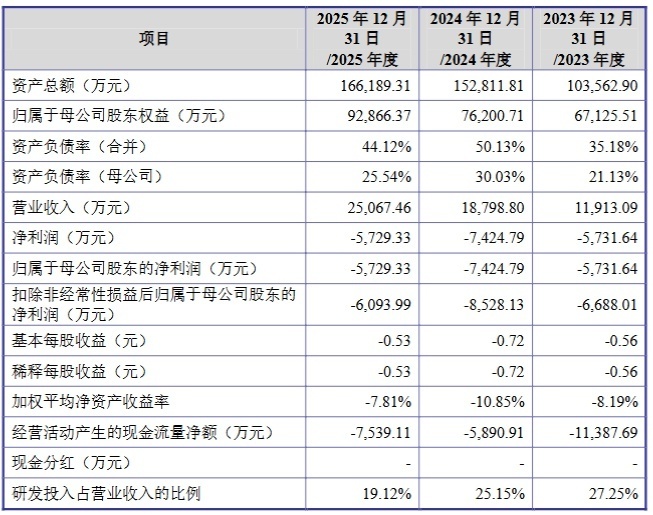 | 项目 | 2025年12月31日/2025年度 | 2024年12月31日/2024年度 | 2023年12月31日/2023年度 |
|---|---|---|---|
| 资产总额（万元） | 166,189.31 | 152,811.81 | 103,562.90 |
| 归属于母公司股东权益（万元） | 92,866.37 | 76,200.71 | 67,125.51 |
| 资产负债率（合并） | 44.12% | 50.13% | 35.18% |
| 资产负债率（母公司） | 25.54% | 30.03% | 21.13% |
| 营业收入（万元） | 25,067.46 | 18,798.80 | 11,913.09 |
| 净利润（万元） | -5,729.33 | -7,424.79 | -5,731.64 |
| 归属于母公司股东的净利润（万元） | -5,729.33 | -7,424.79 | -5,731.64 |
| 扣除非经常性损益后归属于母公司股东的净利润（万元） | -6,093.99 | -8,528.13 | -6,688.01 |
| 基本每股收益（元） | -0.53 | -0.72 | -0.56 |
| 稀释每股收益（元） | -0.53 | -0.72 | -0.56 |
| 加权平均净资产收益率 | -7.81% | -10.85% | -8.19% |
| 经营活动产生的现金流量净额（万元） | -7,539.11 | -5,890.91 | -11,387.69 |
| 现金分红（万元） | - | - | - |
| 研发投入占营业收入的比例 | 19.12% | 25.15% | 27.25% |